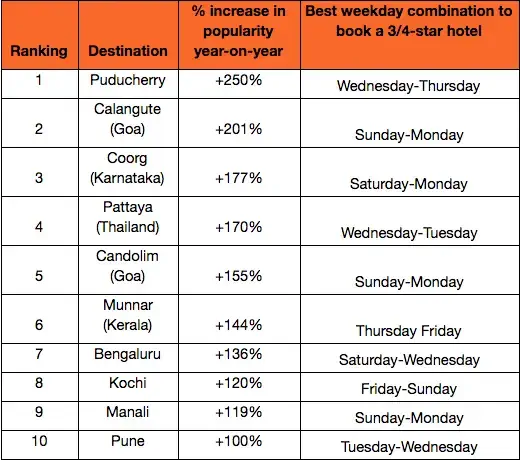 | Ranking | Destination | % increase in popularity year-on-year | Best weekday combination to book a 3/4-star hotel |
|---|---|---|---|
| 1 | Puducherry | +250% | Wednesday-Thursday |
| 2 | Calangute (Goa) | +201% | Sunday-Monday |
| 3 | Coorg (Karnataka) | +177% | Saturday-Monday |
| 4 | Pattaya (Thailand) | +170% | Wednesday-Tuesday |
| 5 | Candolim (Goa) | +155% | Sunday-Monday |
| 6 | Munnar (Kerala) | +144% | Thursday Friday |
| 7 | Bengaluru | +136% | Saturday-Wednesday |
| 8 | Kochi | +120% | Friday-Sunday |
| 9 | Manali | +119% | Sunday-Monday |
| 10 | Pune | +100% | Tuesday-Wednesday |